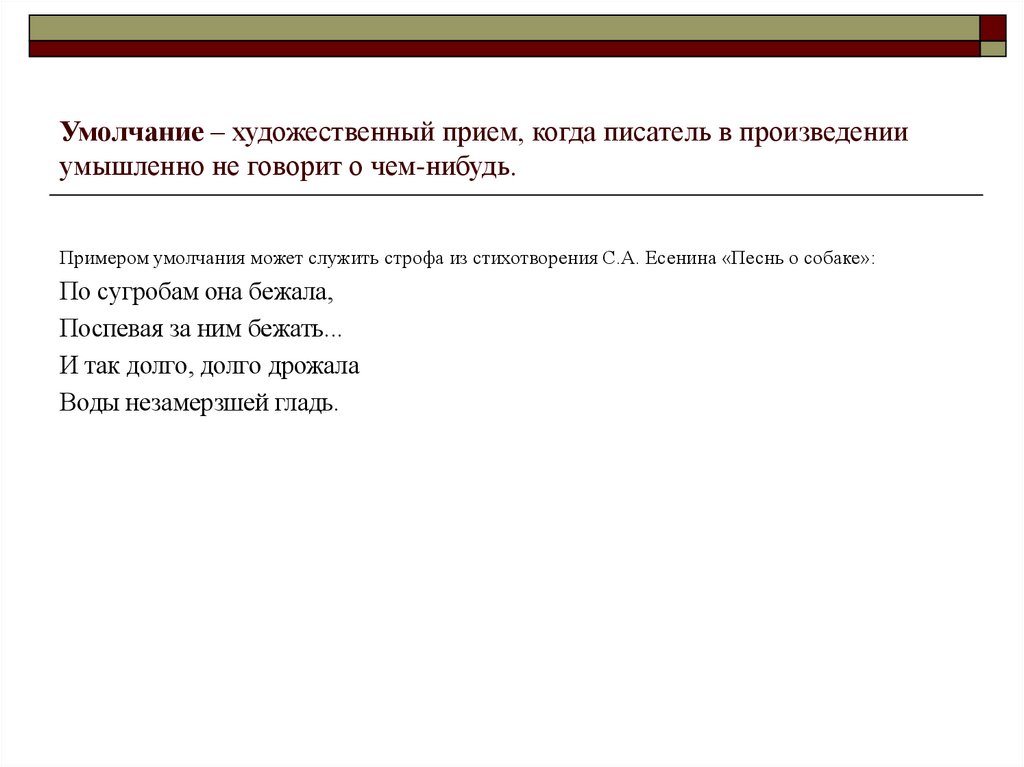 Умолчание – художественный прием, когда писатель в произведении умышленно не говорит о чем-нибудь.

Примером умолчания может служить строфа из стихотворения С.А. Есенина «Песнь о собаке»:

По сугробам она бежала,
Поспевая за ним бежать...
И так долго, долго дрожала
Воды незамерзшей гладь.